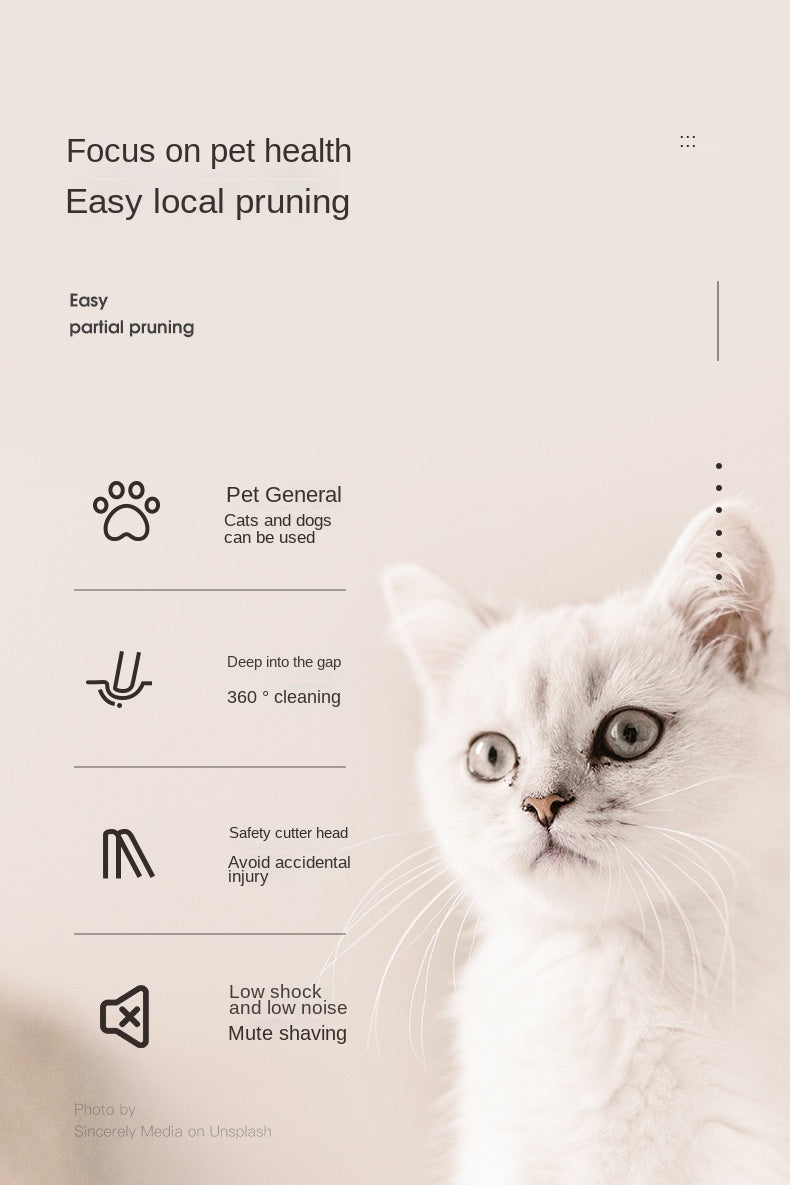 Focus on pet health
Easy local pruning

Easy
partial pruning

Pet General
Cats and dogs can be used

Deep into the gap
360 ° cleaning

Safety cutter head
Avoid accidental injury

Low shock and low noise
Mute shaving

Photo by
Sincerely Media on Unsplash